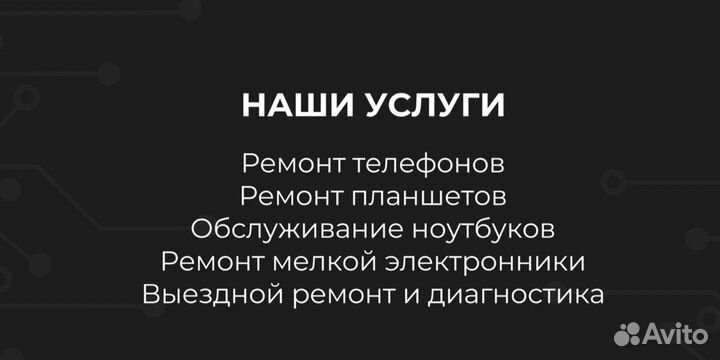 НАШИ УСЛУГИ

Ремонт телефонов
Ремонт планшетов
Обслуживание ноутбуков
Ремонт мелкой электронники
Выездной ремонт и диагностика

Avito